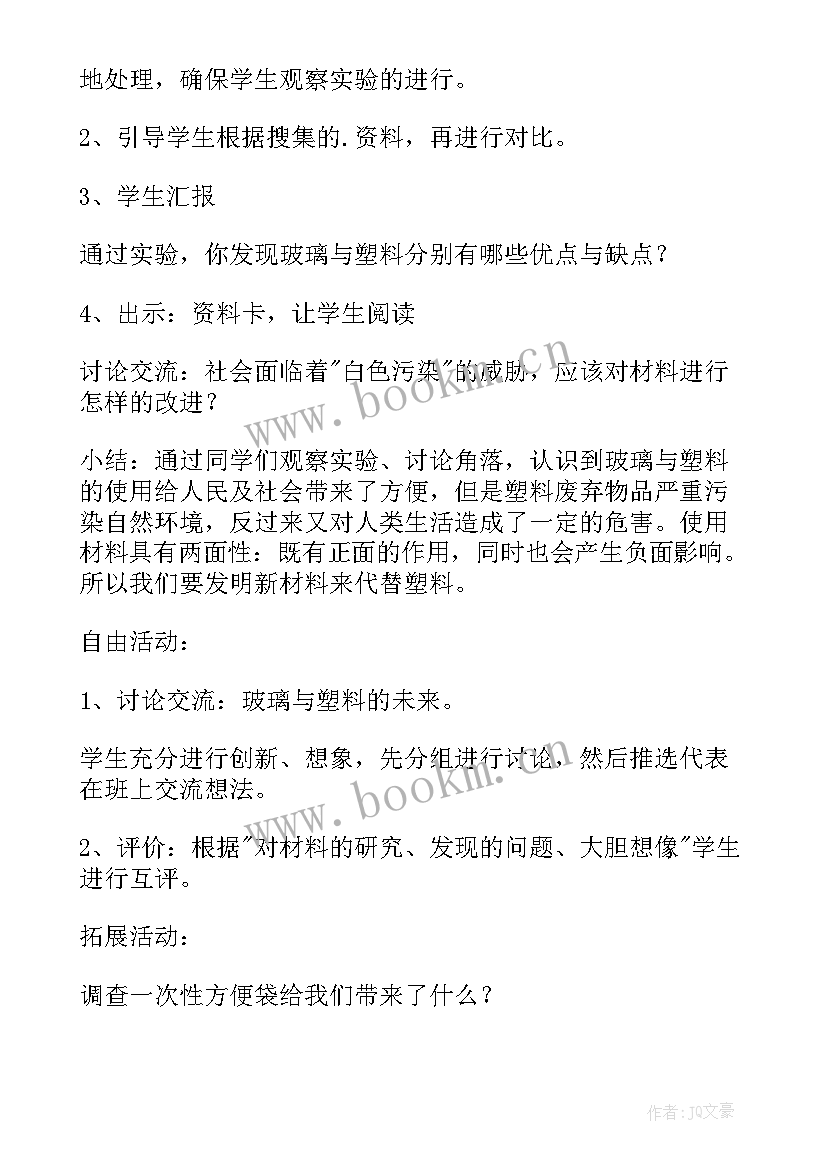 地处理，确保学生观察实验的进行。

2、引导学生根据搜集的.资料，再进行对比。

3、学生汇报

通过实验，你发现玻璃与塑料分别有哪些优点与缺点？

4、出示：资料卡，让学生阅读

讨论交流：社会面临着"白色污染"的威胁，应该对材料进行怎样的改进？

小结：通过同学们观察实验、讨论角落，认识到玻璃与塑料的使用给人民及社会带来了方便，但是塑料废弃物品严重污染自然环境，反过来又对人类生活造成了一定的危害。使用材料具有两面性：既有正面的作用，同时也会产生负面影响。所以我们要发明新材料来代替塑料。

自由活动：

1、讨论交流：玻璃与塑料的未来。

学生充分进行创新、想象，先分组进行讨论，然后推选代表在班上交流想法。

2、评价：根据"对材料的研究、发现的问题、大胆想像"学生进行互评。

拓展活动：

调查一次性方便袋给我们带来了什么？

www.bookm.cn

www.bookm.cn

作者：JQ文豪